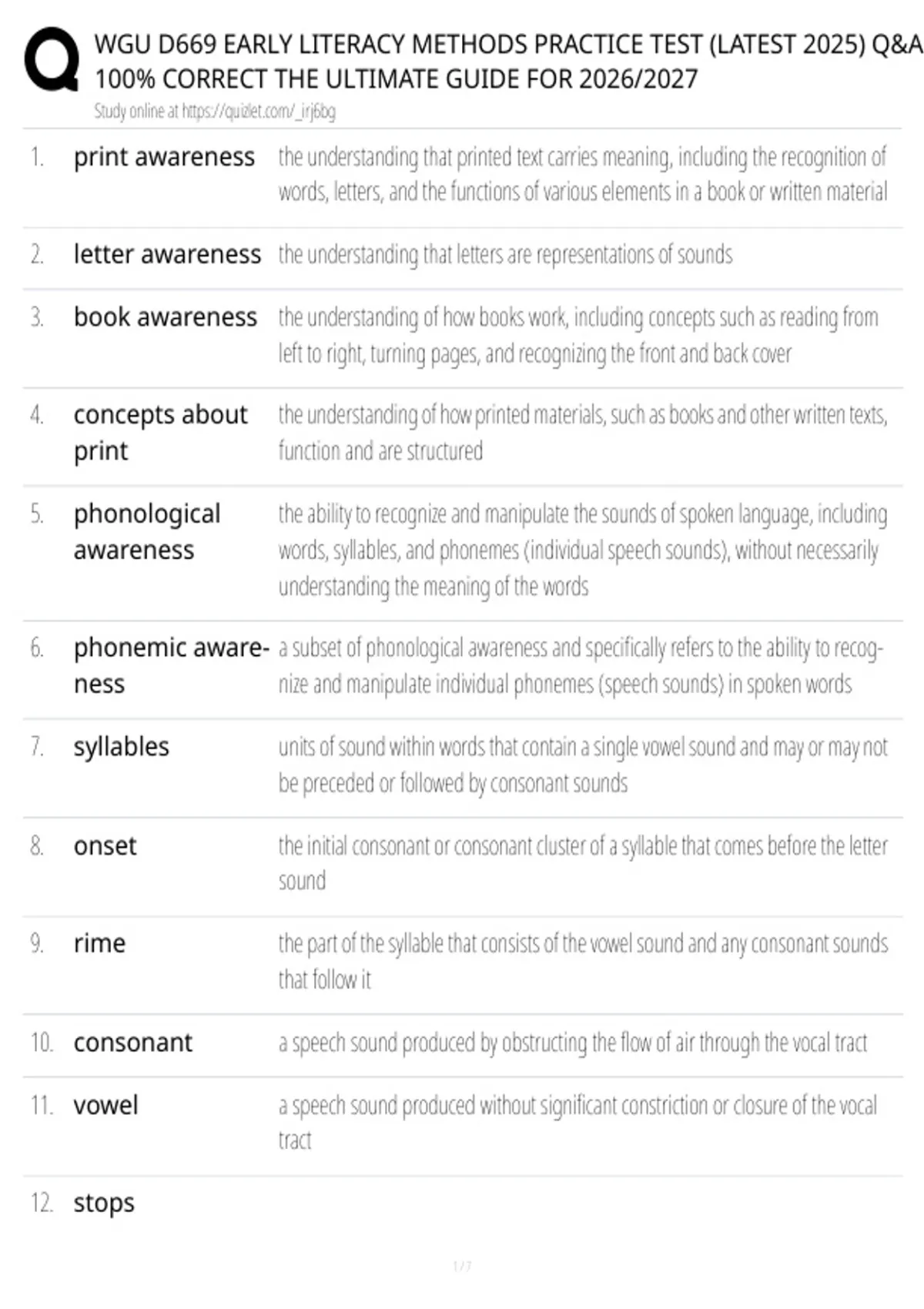 WGU D669 EARLY LITERACY METHODS PRACTICE TEST (LATEST 2025) Q&A 100% CORRECT THE ULTIMATE GUIDE FOR 2026/2027

Study online at https://quizlet.com/_irj6bg

1. print awareness
the understanding that printed text carries meaning, including the recognition of words, letters, and the functions of various elements in a book or written material

2. letter awareness
the understanding that letters are representations of sounds

3. book awareness
the understanding of how books work, including concepts such as reading from left to right, turning pages, and recognizing the front and back cover

4. concepts about print
the understanding of how printed materials, such as books and other written texts, function and are structured

5. phonological awareness
the ability to recognize and manipulate the sounds of spoken language, including words, syllables, and phonemes (individual speech sounds), without necessarily understanding the meaning of the words

6. phonemic awareness
a subset of phonological awareness and specifically refers to the ability to recognize and manipulate individual phonemes (speech sounds) in spoken words

7. syllables
units of sound within words that contain a single vowel sound and may or may not be preceded or followed by consonant sounds

8. onset
the initial consonant or consonant cluster of a syllable that comes before the letter sound

9. rime
the part of the syllable that consists of the vowel sound and any consonant sounds that follow it

10. consonant
a speech sound produced by obstructing the flow of air through the vocal tract

11. vowel
a speech sound produced without significant constriction or closure of the vocal tract

12. stops

1 / 7